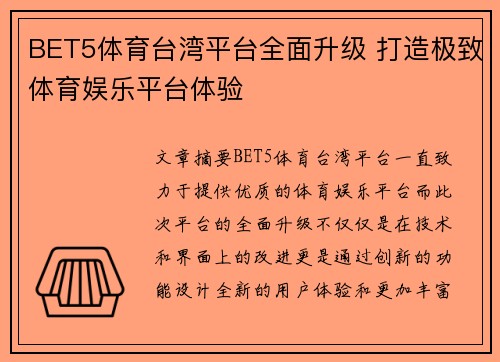 BET5体育台湾平台全面升级 打造极致体育娱乐平台体验

文章摘要BET5体育台湾平台一直致力于提供优质的体育娱乐平台而此次平台的全面升级不仅仅是在技术和界面上的改进更是通过创新的功能设计全新的用户体验和更加丰富